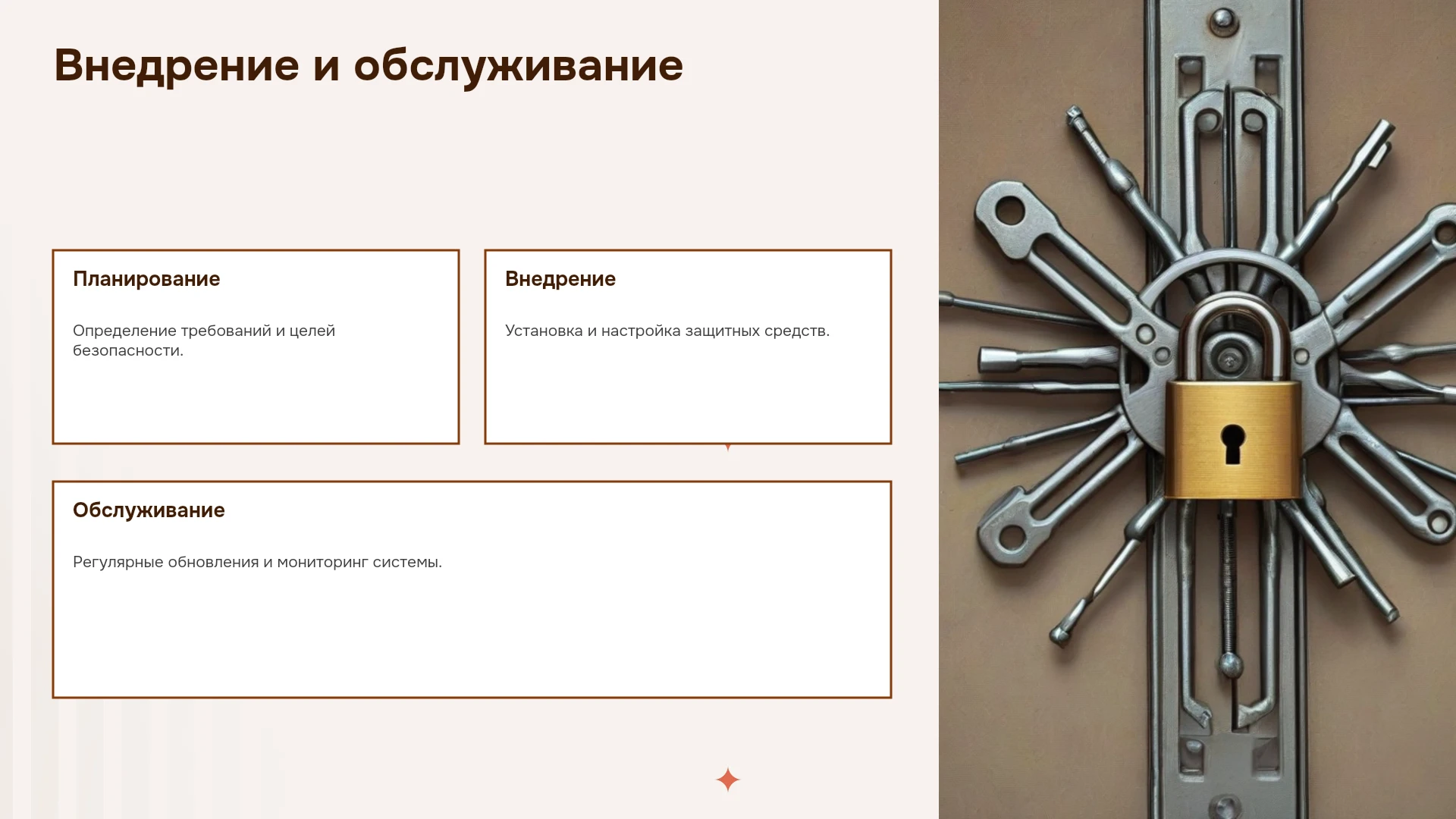 Внедрение и обслуживание

Планирование

Определение требований и целей безопасности.

Внедрение

Установка и настройка защитных средств.

Обслуживание

Регулярные обновления и мониторинг системы.